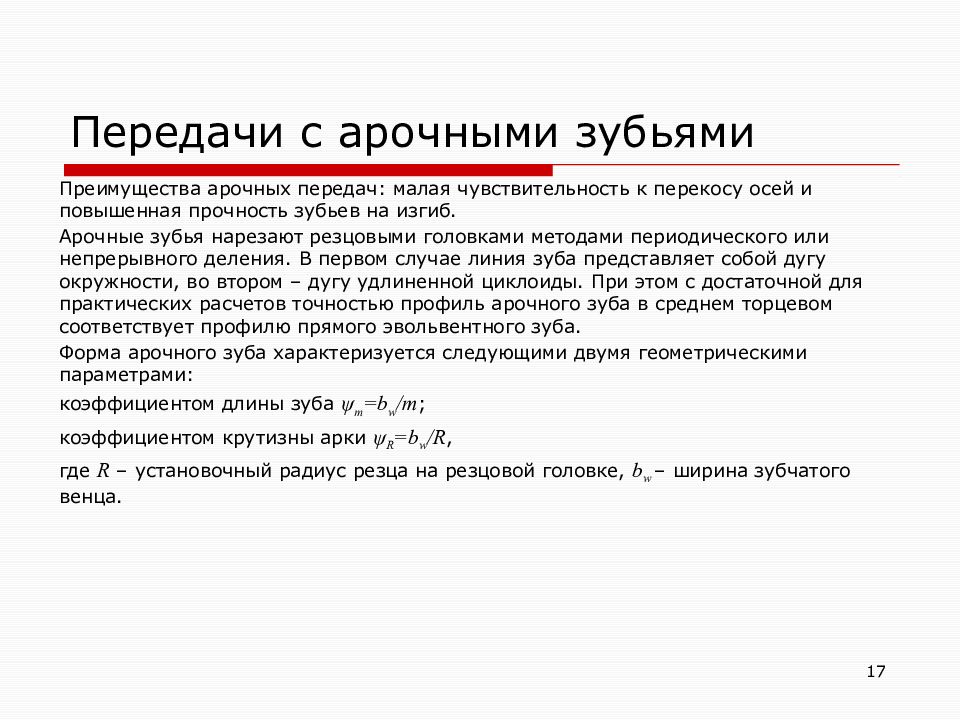 Передачи с арочными зубьями

Преимущества арочных передач: малая чувствительность к перекосу осей и повышенная прочность зубьев на изгиб.

Арочные зубья нарезают резцовыми головками методами периодического или непрерывного деления. В первом случае линия зуба представляет собой дугу окружности, во втором – дугу удлиненной циклоиды. При этом с достаточной для практических расчетов точностью профиль арочного зуба в среднем торцевом соответствует профилю прямого эвольвентного зуба.

Форма арочного зуба характеризуется следующими двумя геометрическими параметрами:

коэффициентом длины зуба $\psi_m=b_w/m$;

коэффициентом крутизны арки $\psi_R=b_w/R$,

где $R$ – установочный радиус резца на резцовой головке, $b_w$– ширина зубчатого венца.

17